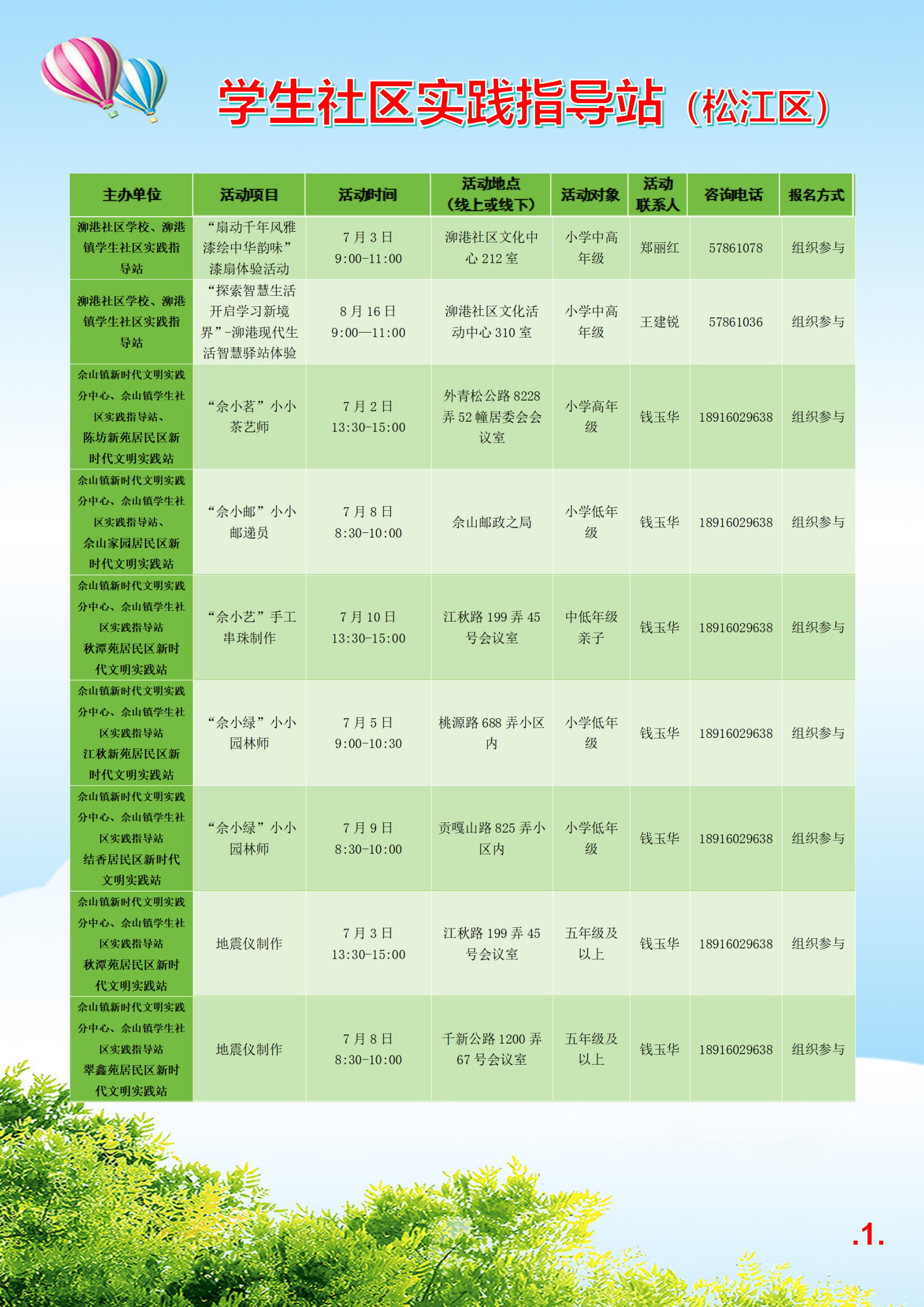 学生社区实践指导站（松江区）

| 主办单位 | 活动项目 | 活动时间 | 活动地点（线上或线下） | 活动对象 | 活动联系人 | 咨询电话 | 报名方式 |
|---|---|---|---|---|---|---|---|
| 泖港社区学校、泖港镇学生社区实践指导站 | “扇动千年风雅 漆绘中华韵味”漆扇体验活动 | 7月3日 9:00-11:00 | 泖港社区文化中心212室 | 小学中高年级 | 郑丽红 | 57861078 | 组织参与 |
| 泖港社区学校、泖港镇学生社区实践指导站 | “探索智慧生活 开启学习新境界”-泖港现代生活智慧驿站体验 | 8月16日 9:00—11:00 | 泖港社区文化活动中心310室 | 小学中高年级 | 王建锐 | 57861036 | 组织参与 |
| 佘山镇新时代文明实践分中心、佘山镇学生社区实践指导站、陈坊新苑居民区新时代文明实践站 | “佘小茗”小小茶艺师 | 7月2日 13:30-15:00 | 外青松公路8228弄52幢居委会会议室 | 小学高年级 | 钱玉华 | 18916029638 | 组织参与 |
| 佘山镇新时代文明实践分中心、佘山镇学生社区实践指导站、佘山家园居民区新时代文明实践站 | “佘小邮”小小邮递员 | 7月8日 8:30-10:00 | 佘山邮政之局 | 小学低年级 | 钱玉华 | 18916029638 | 组织参与 |
| 佘山镇新时代文明实践分中心、佘山镇学生社区实践指导站 秋潭苑居民区新时代文明实践站 | “佘小艺”手工串珠制作 | 7月10日 13:30-15:00 | 江秋路199弄45号会议室 | 中低年级亲子 | 钱玉华 | 18916029638 | 组织参与 |
| 佘山镇新时代文明实践分中心、佘山镇学生社区实践指导站 江秋新苑居民区新时代文明实践站 | “佘小绿”小小园林师 | 7月5日 9:00-10:30 | 桃源路688弄小区内 | 小学低年级 | 钱玉华 | 18916029638 | 组织参与 |
| 佘山镇新时代文明实践分中心、佘山镇学生社区实践指导站 结香居民区新时代文明实践站 | “佘小绿”小小园林师 | 7月9日 8:30-10:00 | 贡嘎山路825弄小区内 | 小学低年级 | 钱玉华 | 18916029638 | 组织参与 |
| 佘山镇新时代文明实践分中心、佘山镇学生社区实践指导站 秋潭苑居民区新时代文明实践站 | 地震仪制作 | 7月3日 13:30-15:00 | 江秋路199弄45号会议室 | 五年级及以上 | 钱玉华 | 18916029638 | 组织参与 |
| 佘山镇新时代文明实践分中心、佘山镇学生社区实践指导站 翠鑫苑居民区新时代文明实践站 | 地震仪制作 | 7月8日 8:30-10:00 | 千新公路1200弄67号会议室 | 五年级及以上 | 钱玉华 | 18916029638 | 组织参与 |

.1.